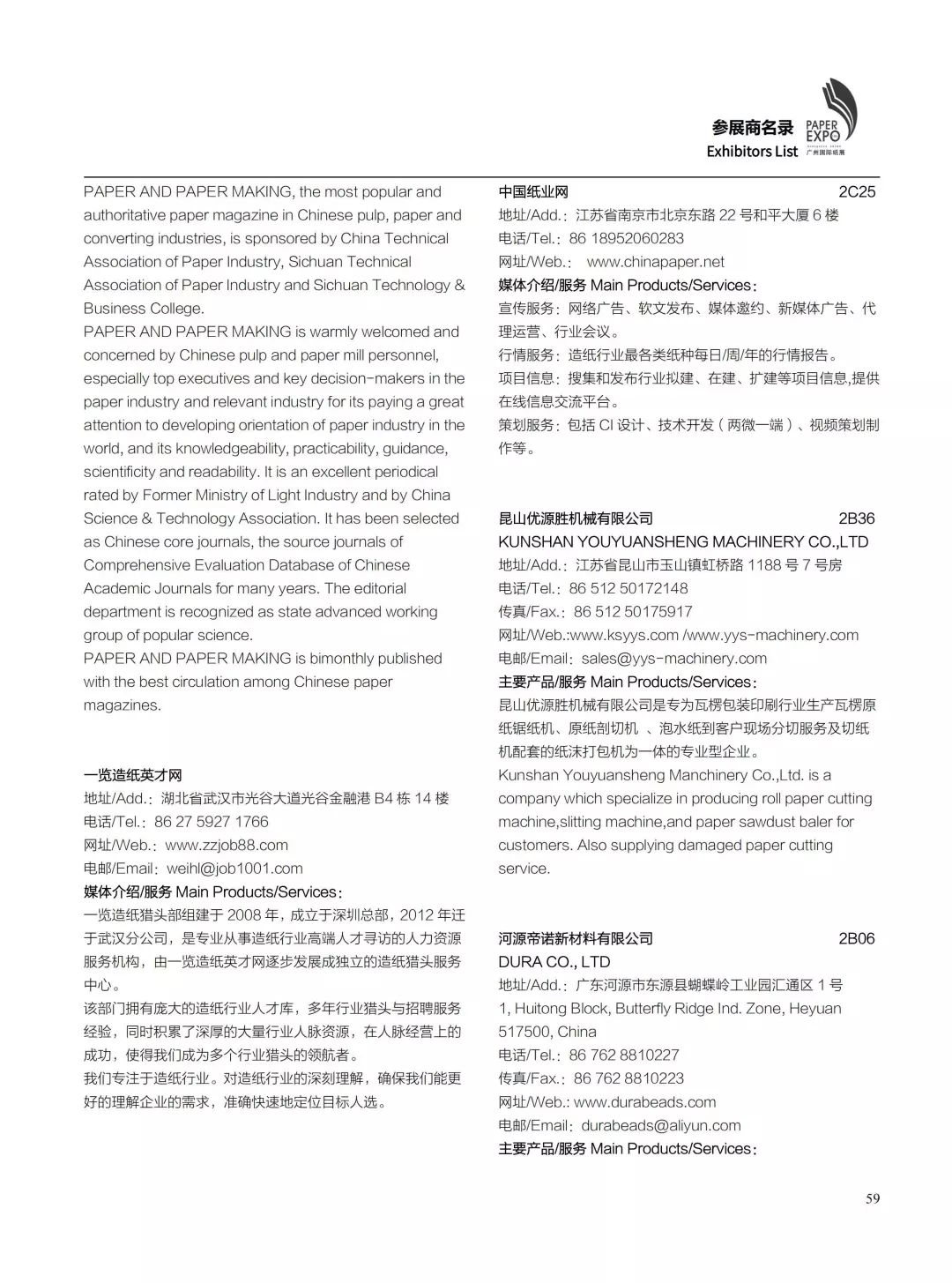 参展商名录
Exhibitors List
PAPER EXPO
广州国际纸展

PAPER AND PAPER MAKING, the most popular and authoritative paper magazine in Chinese pulp, paper and converting industries, is sponsored by China Technical Association of Paper Industry, Sichuan Technical Association of Paper Industry and Sichuan Technology & Business College.
PAPER AND PAPER MAKING is warmly welcomed and concerned by Chinese pulp and paper mill personnel, especially top executives and key decision-makers in the paper industry and relevant industry for its paying a great attention to developing orientation of paper industry in the world, and its knowledgeability, practicability, guidance, scientificity and readability. It is an excellent periodical rated by Former Ministry of Light Industry and by China Science & Technology Association. It has been selected as Chinese core journals, the source journals of Comprehensive Evaluation Database of Chinese Academic Journals for many years. The editorial department is recognized as state advanced working group of popular science.
PAPER AND PAPER MAKING is bimonthly published with the best circulation among Chinese paper magazines.

一览造纸英才网
地址/Add.：湖北省武汉市光谷大道光谷金融港 B4 栋 14 楼
电话/Tel.：86 27 5927 1766
网址/Web.：www.zzjob88.com
电邮/Email：weihl@job1001.com
媒体介绍/服务 Main Products/Services：
一览造纸猎头部组建于 2008 年，成立于深圳总部，2012 年迁于武汉分公司，是专业从事造纸行业高端人才寻访的人力资源服务机构，由一览造纸英才网逐步发展成独立的造纸猎头服务中心。
该部门拥有庞大的造纸行业人才库，多年行业猎头与招聘服务经验，同时积累了深厚的大量行业人脉资源，在人脉经营上的成功，使得我们成为多个行业猎头的领航者。
我们专注于造纸行业。对造纸行业的深刻理解，确保我们能更好的理解企业的需求，准确快速地定位目标人选。

中国纸业网 2C25
地址/Add.：江苏省南京市北京东路 22 号和平大厦 6 楼
电话/Tel.：86 18952060283
网址/Web.： www.chinapaper.net
媒体介绍/服务 Main Products/Services：
宣传服务：网络广告、软文发布、媒体邀约、新媒体广告、代理运营、行业会议。
行情服务：造纸行业最各类纸种每日/周/年的行情报告。
项目信息：搜集和发布行业拟建、在建、扩建等项目信息,提供在线信息交流平台。
策划服务：包括 CI 设计、技术开发（两微一端）、视频策划制作等。

昆山优源胜机械有限公司 2B36
KUNSHAN YOUYUANSHENG MACHINERY CO.,LTD
地址/Add.：江苏省昆山市玉山镇虹桥路 1188 号 7 号房
电话/Tel.：86 512 50172148
传真/Fax.：86 512 50175917
网址/Web.:www.ksyys.com /www.yys-machinery.com
电邮/Email：sales@yys-machinery.com
主要产品/服务 Main Products/Services：
昆山优源胜机械有限公司是专为瓦楞包装印刷行业生产瓦楞原纸锯纸机、原纸剖切机 、泡水纸到客户现场分切服务及切纸机配套的纸沫打包机为一体的专业型企业。
Kunshan Youyuansheng Manchinery Co.,Ltd. is a company which specialize in producing roll paper cutting machine,slitting machine,and paper sawdust baler for customers. Also supplying damaged paper cutting service.

河源帝诺新材料有限公司 2B06
DURA CO., LTD
地址/Add.：广东河源市东源县蝴蝶岭工业园汇通区 1 号
1, Huitong Block, Butterfly Ridge Ind. Zone, Heyuan 517500, China
电话/Tel.：86 762 8810227
传真/Fax.：86 762 8810223
网址/Web.: www.durabeads.com
电邮/Email：durabeads@aliyun.com
主要产品/服务 Main Products/Services：

59